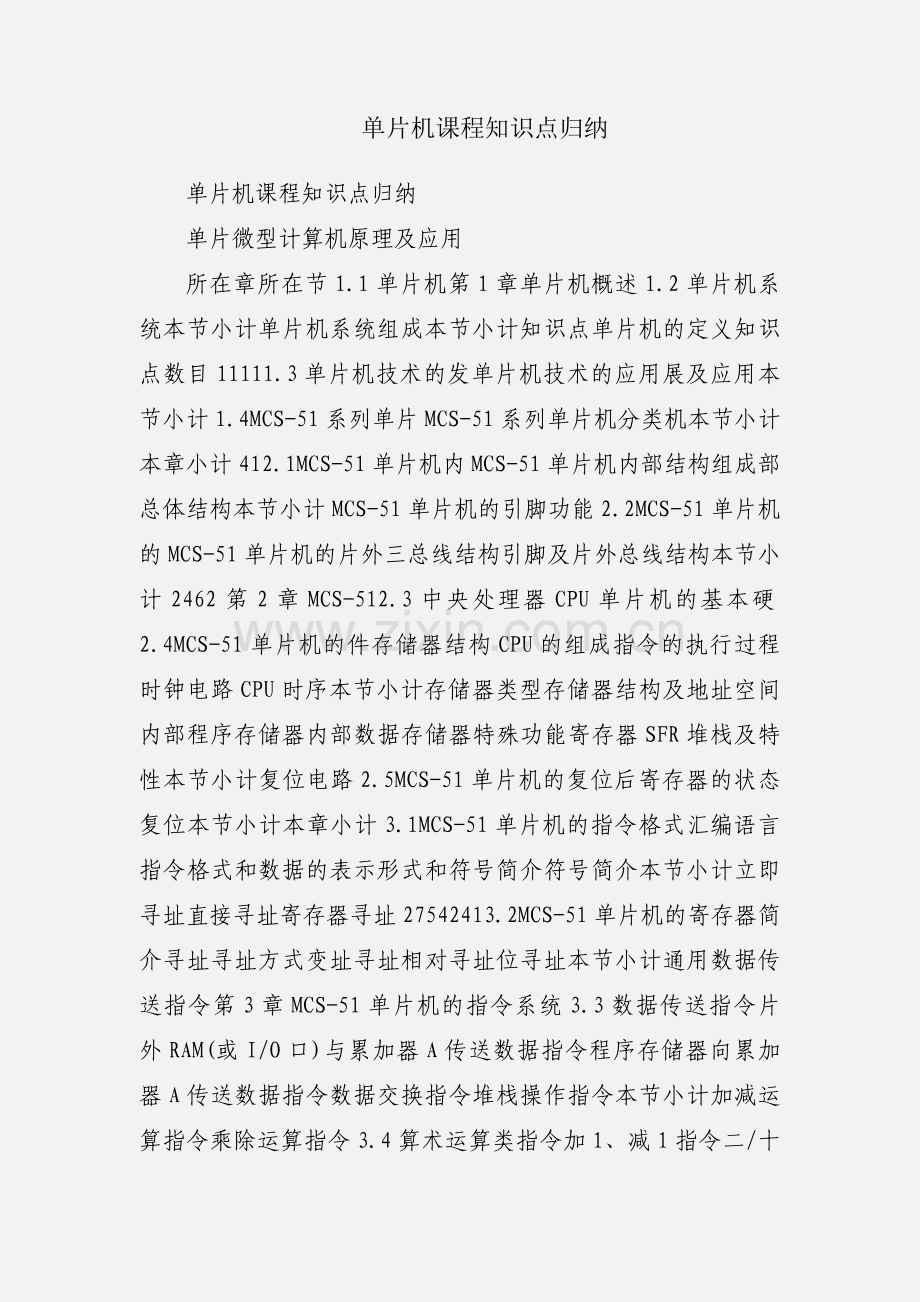 单片机课程知识点归纳

单片机课程知识点归纳

单片微型计算机原理及应用

所在章所在节 1.1 单片机第 1 章单片机概述 1.2 单片机系统本节小计单片机系统组成本节小计知识点单片机的定义知识点数目 11111.3 单片机技术的发单片机技术的应用展及应用本节小计 1.4MCS-51 系列单片 MCS-51 系列单片机分类机本节小计本章小计 412.1MCS-51 单片机内 MCS-51 单片机内部结构组成部总体结构本节小计 MCS-51 单片机的引脚功能 2.2MCS-51 单片机的 MCS-51 单片机的片外三总线结构引脚及片外总线结构本节小计 2462 第 2 章 MCS-512.3 中央处理器 CPU 单片机的基本硬 2.4MCS-51 单片机的件存储器结构 CPU 的组成指令的执行过程时钟电路 CPU 时序本节小计存储器类型存储器结构及地址空间内部程序存储器内部数据存储器特殊功能寄存器 SFR 堆栈及特性本节小计复位电路 2.5MCS-51 单片机的复位后寄存器的状态复位本节小计本章小计 3.1MCS-51 单片机的指令格式汇编语言指令格式和数据的表示形式和符号简介符号简介本节小计立即寻址直接寻址寄存器寻址 27542413.2MCS-51 单片机的寄存器简介寻址寻址方式变址寻址相对寻址位寻址本节小计通用数据传送指令第 3 章 MCS-51 单片机的指令系统 3.3 数据传送指令片外 RAM(或 I/O 口)与累加器 A 传送数据指令程序存储器向累加器 A 传送数据指令数据交换指令堆栈操作指令本节小计加减运算指令乘除运算指令 3.4 算术运算类指令加 1、减 1 指令二/十